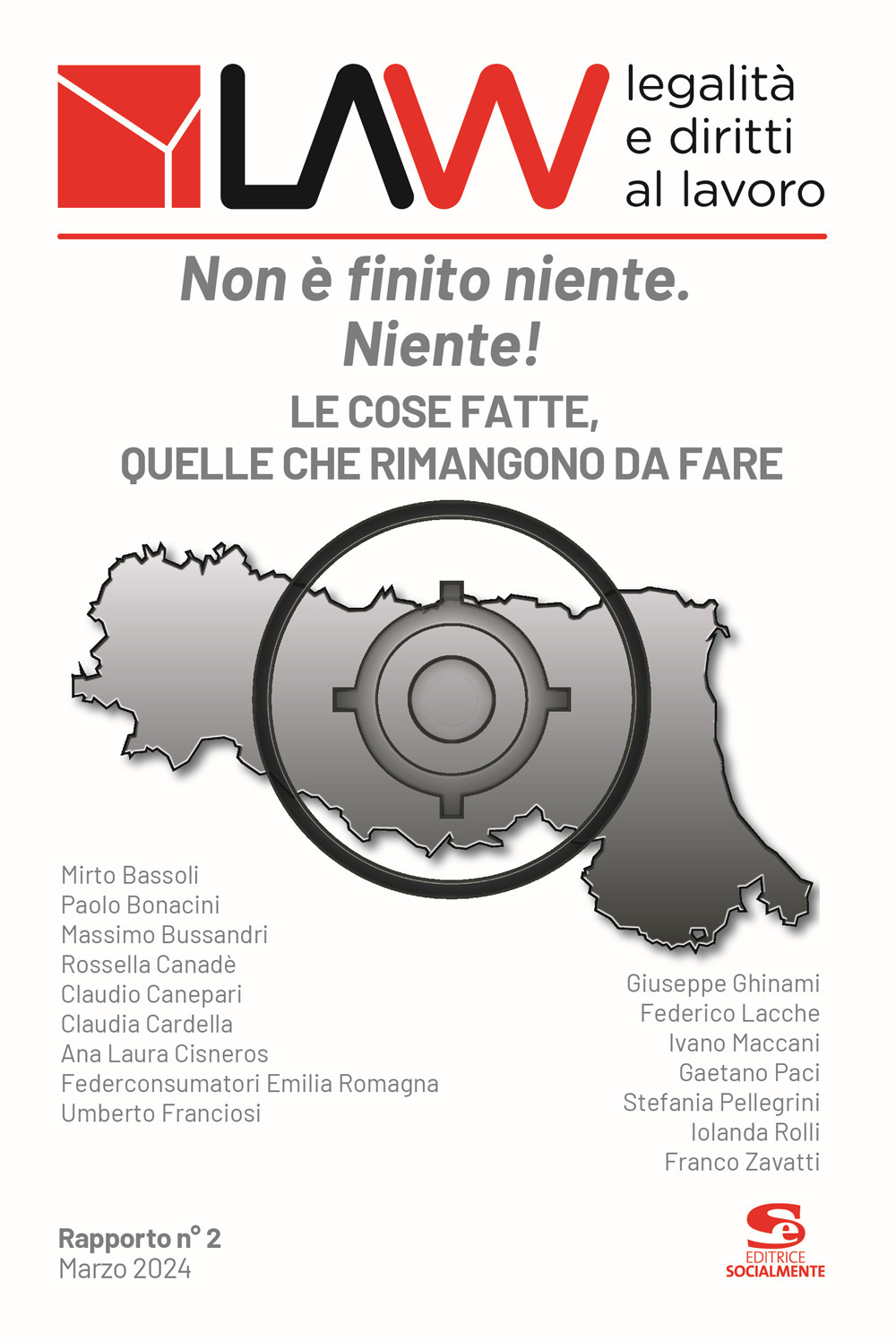 LAW legalità e diritti al lavoro

Non è finito niente. Niente!

LE COSE FATTE, QUELLE CHE RIMANGONO DA FARE

Mirto Bassoli
Paolo Bonacini
Massimo Bussandri
Rossella Canadè
Claudio Canepari
Claudia Cardella
Ana Laura Cisneros
Federconsumatori Emilia Romagna
Umberto Franciosi

Giuseppe Ghinami
Federico Lacche
Ivano Maccani
Gaetano Paci
Stefania Pellegrini
Iolanda Rolli
Franco Zavatti

Rapporto n° 2
Marzo 2024

Se
EDITRICE SOCIALMENTE